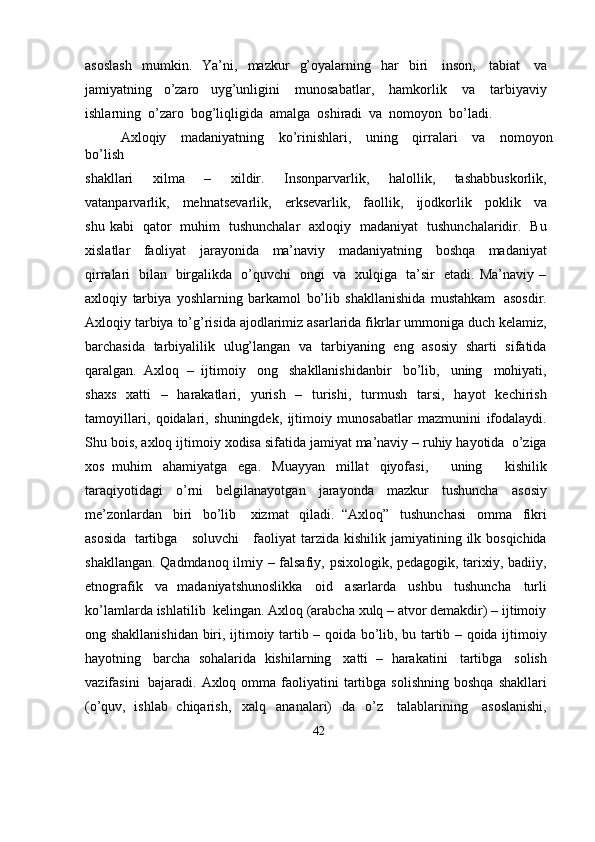 asoslash mumkin. Ya’ni, mazkur g’oyalarning har biri inson, tabiat va jamiyatning o’zaro uyg’unligini munosabatlar, hamkorlik va tarbiyaviy ishlarning o’zaro bog’liqligida amalga oshiradi va nomoyon bo’ladi.

Axloqiy madaniyatning ko’rinishlari, uning qirralari va nomoyon bo’lish shakllari xilma – xildir. Insonparvarlik, halollik, tashabbuskorlik, vatanparvarlik, mehnatsevarlik, erksevarlik, faollik, ijodkorlik poklik va shu kabi qator muhim tushunchalar axloqiy madaniyat tushunchalaridir. Bu xislatlar faoliyat jarayonida ma’naviy madaniyatning boshqa madaniyat qirralari bilan birgalikda o’quvchi ongi va xulqiga ta’sir etadi. Ma’naviy – axloqiy tarbiya yoshlarning barkamol bo’lib shakllanishida mustahkam asosdir. Axloqiy tarbiya to’g’risida ajodlarimiz asarlarida fikrlar ummoniga duch kelamiz, barchasida tarbiyalilik ulug’langan va tarbiyaning eng asosiy sharti sifatida qaralgan. Axloq – ijtimoiy ong shakllanishidanbir bo’lib, uning mohiyati, shaxs xatti – harakatlari, yurish – turishi, turmush tarsi, hayot kechirish tamoyillari, qoidalari, shuningdek, ijtimoiy munosabatlar mazmunini ifodalaydi. Shu bois, axloq ijtimoiy xodisa sifatida jamiyat ma’naviy – ruhiy hayotida o’ziga xos muhim ahamiyatga ega. Muayyan millat qiyofasi, uning kishilik taraqiyotidagi o’rni belgilanayotgan jarayonda mazkur tushuncha asosiy me’zonlardan biri bo’lib xizmat qiladi. “Axloq” tushunchasi omma fikri asosida tartibga soluvchi faoliyat tarzida kishilik jamiyatining ilk bosqichida shakllangan. Qadmdanoq ilmiy – falsafiy, psixologik, pedagogik, tarixiy, badiiy, etnografik va madaniyatshunoslikka oid asarlarda ushbu tushuncha turli ko’lamlarda ishlatilib kelingan. Axloq (arabcha xulq – atvor demakdir) – ijtimoiy ong shakllanishidan biri, ijtimoiy tartib – qoida bo’lib, bu tartib – qoida ijtimoiy hayotning barcha sohalarida kishilarning xatti – harakatini tartibga solish vazifasini bajaradi. Axloq omma faoliyatini tartibga solishning boshqa shakllari (o’quv, ishlab chiqarish, xalq ananalari) da o’z talablarining asoslanishi,

42